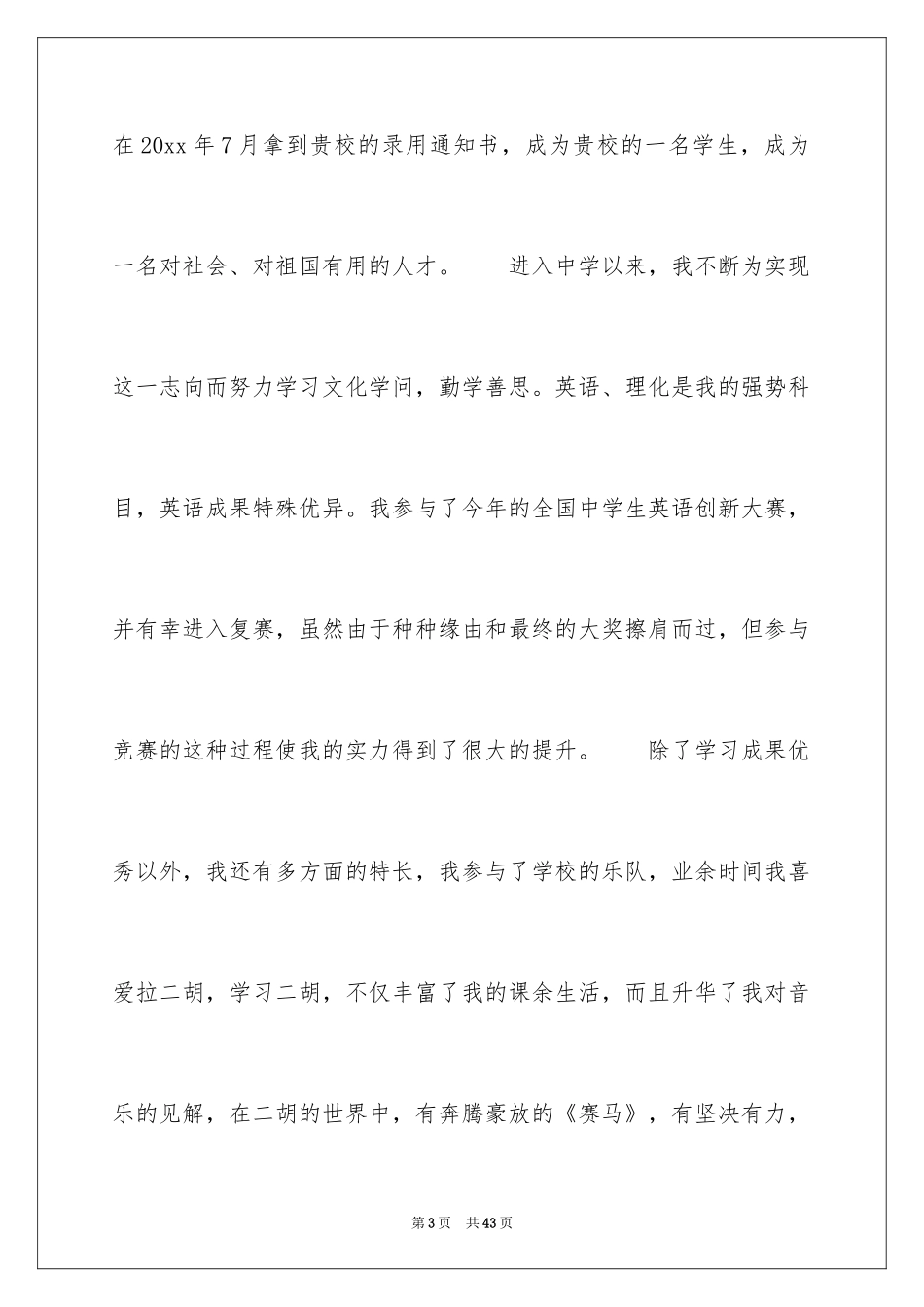 在20xx年7月拿到贵校的录用通知书，成为贵校的一名学生，成为一名对社会、对祖国有用的人才。

进入中学以来，我不断为实现这一志向而努力学习文化学问，勤学善思。英语、理化是我的强势科目，英语成果特殊优异。我参与了今年的全国中学生英语创新大赛，并有幸进入复赛，虽然由于种种缘由和最终的大奖擦肩而过，但参与竞赛的这种过程使我的实力得到了很大的提升。

除了学习成果优秀以外，我还有多方面的特长，我参与了学校的乐队，业余时间我喜爱拉二胡，学习二胡，不仅丰富了我的课余生活，而且升华了我对音乐的见解，在二胡的世界中，有奔腾豪放的《赛马》，有坚决有力，

第3页　共43页